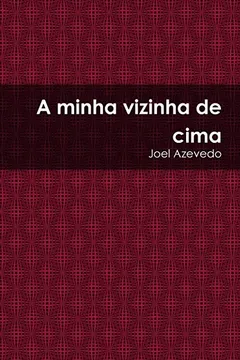 A minha vizinha de cima
Joel Azevedo